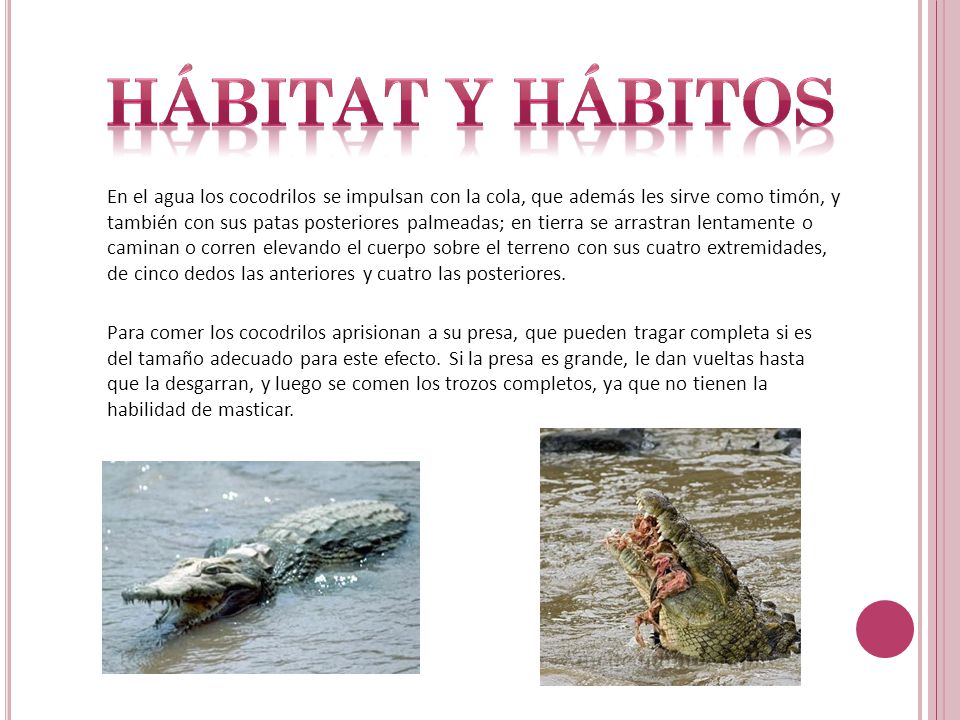 HÁBITAT Y HÁBITOS

En el agua los cocodrilos se impulsan con la cola, que además les sirve como timón, y también con sus patas posteriores palmeadas; en tierra se arrastran lentamente o caminan o corren elevando el cuerpo sobre el terreno con sus cuatro extremidades, de cinco dedos las anteriores y cuatro las posteriores.

Para comer los cocodrilos aprisionan a su presa, que pueden tragar completa si es del tamaño adecuado para este efecto. Si la presa es grande, le dan vueltas hasta que la desgarran, y luego se comen los trozos completos, ya que no tienen la habilidad de masticar.